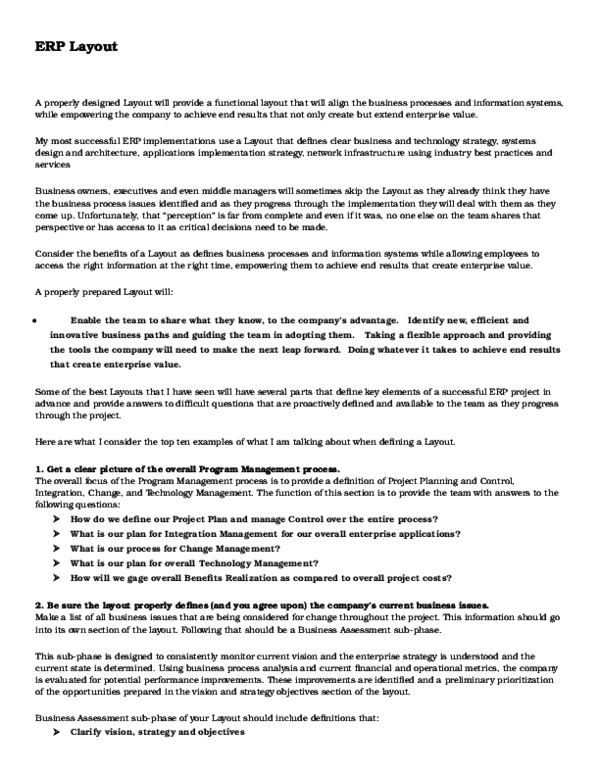 ERP Layout

A properly designed Layout will provide a functional layout that will align the business processes and information systems, while empowering the company to achieve end results that not only create but extend enterprise value.

My most successful ERP implementations use a Layout that defines clear business and technology strategy, systems design and architecture, applications implementation strategy, network infrastructure using industry best practices and services

Business owners, executives and even middle managers will sometimes skip the Layout as they already think they have the business process issues identified and as they progress through the implementation they will deal with them as they come up. Unfortunately, that "perception" is far from complete and even if it was, no one else on the team shares that perspective or has access to it as critical decisions need to be made.

Consider the benefits of a Layout as defines business processes and information systems while allowing employees to access the right information at the right time, empowering them to achieve end results that create enterprise value.

A properly prepared Layout will:

• Enable the team to share what they know, to the company's advantage. Identify new, efficient and innovative business paths and guiding the team in adopting them. Taking a flexible approach and providing the tools the company will need to make the next leap forward. Doing whatever it takes to achieve end results that create enterprise value.

Some of the best Layouts that I have seen will have several parts that define key elements of a successful ERP project in advance and provide answers to difficult questions that are proactively defined and available to the team as they progress through the project.

Here are what I consider the top ten examples of what I am talking about when defining a Layout.

1. Get a clear picture of the overall Program Management process.
The overall focus of the Program Management process is to provide a definition of Project Planning and Control, Integration, Change, and Technology Management. The function of this section is to provide the team with answers to the following questions:
➤ How do we define our Project Plan and manage Control over the entire process?
➤ What is our plan for Integration Management for our overall enterprise applications?
➤ What is our process for Change Management?
➤ What is our plan for overall Technology Management?
➤ How will we gage overall Benefits Realization as compared to overall project costs?

2. Be sure the layout properly defines (and you agree upon) the company's current business issues.
Make a list of all business issues that are being considered for change throughout the project. This information should go into its own section of the layout. Following that should be a Business Assessment sub-phase.

This sub-phase is designed to consistently monitor current vision and the enterprise strategy is understood and the current state is determined. Using business process analysis and current financial and operational metrics, the company is evaluated for potential performance improvements. These improvements are identified and a preliminary prioritization of the opportunities prepared in the vision and strategy objectives section of the layout.

Business Assessment sub-phase of your Layout should include definitions that:
➤ Clarify vision, strategy and objectives